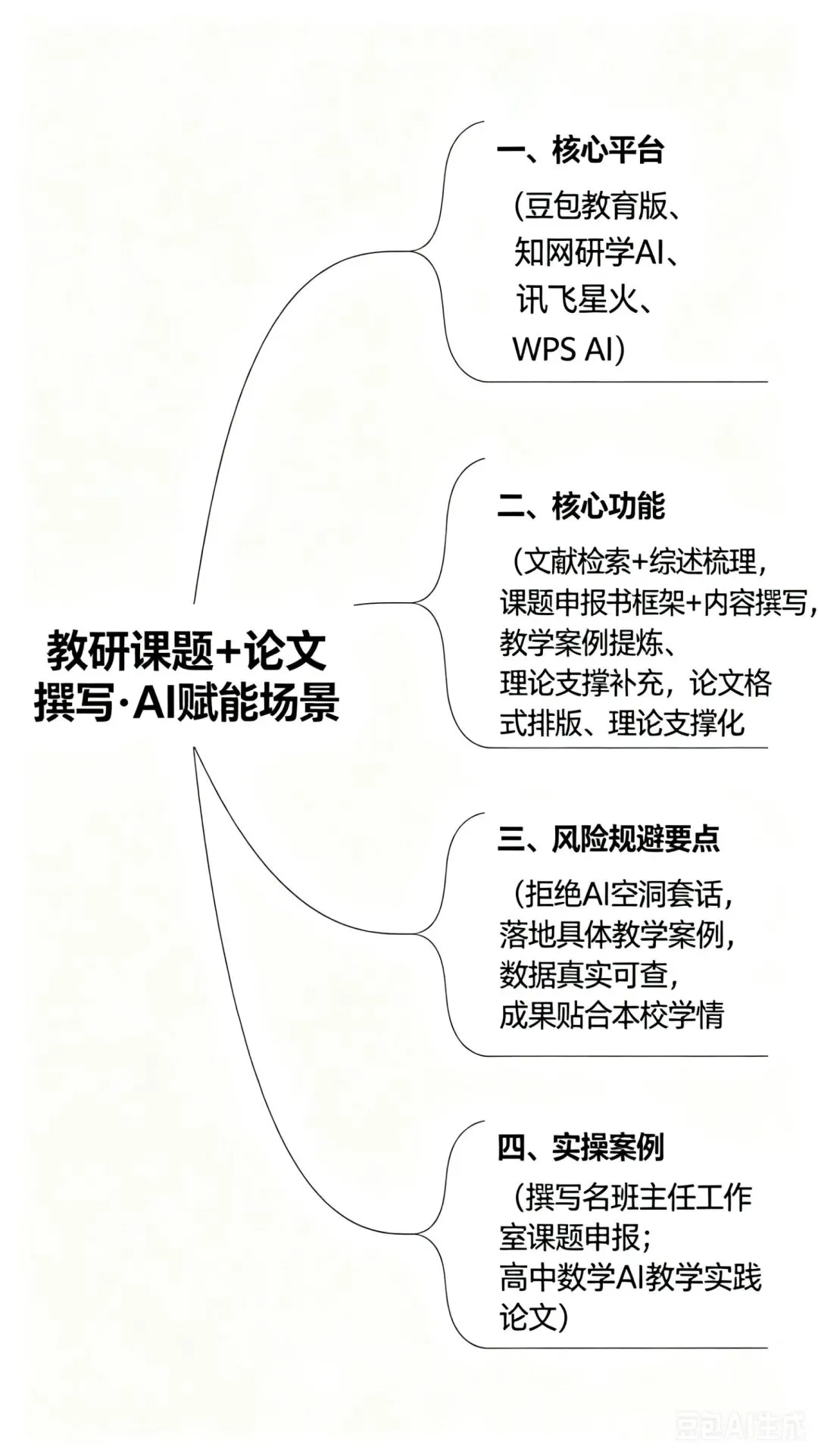 教研课题+论文撰写·AI赋能场景

一、核心平台

（豆包教育版、知网研学AI、讯飞星火、WPS AI）

二、核心功能

（文献检索+综述梳理，课题申报书框架+内容撰写，教学案例提炼、理论支撑补充，论文格式排版、理论支撑化

三、风险规避要点

（拒绝AI空洞套话，落地具体教学案例，数据真实可查，成果贴合本校学情

四、实操案例

（撰写名班主任工作室课题申报；高中数学AI教学实践论文）

豆包AI生成